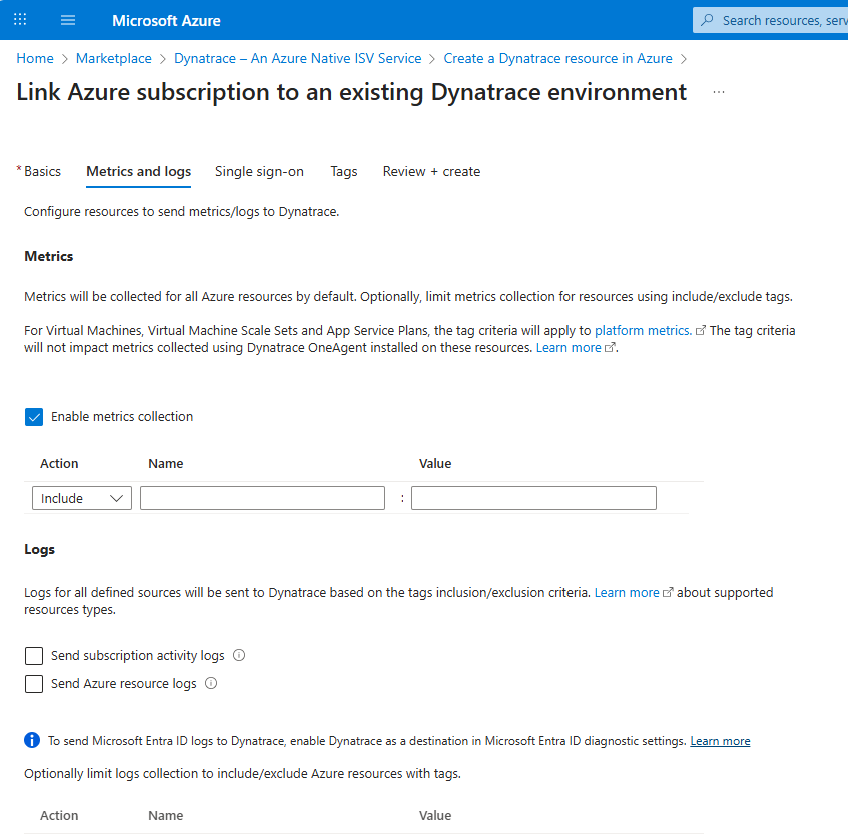 Microsoft Azure

Search resources, serv

Home > Marketplace > Dynatrace – An Azure Native ISV Service > Create a Dynatrace resource in Azure >

Link Azure subscription to an existing Dynatrace environment ...

* Basics Metrics and logs Single sign-on Tags Review + create

Configure resources to send metrics/logs to Dynatrace.

Metrics

Metrics will be collected for all Azure resources by default. Optionally, limit metrics collection for resources using include/exclude tags.

For Virtual Machines, Virtual Machine Scale Sets and App Service Plans, the tag criteria will apply to platform metrics. The tag criteria will not impact metrics collected using Dynatrace OneAgent installed on these resources. Learn more.

Enable metrics collection

| Action | Name | | Value |
|---|---|---|---|
| Include | | : | |

Logs

Logs for all defined sources will be sent to Dynatrace based on the tags inclusion/exclusion criteria. Learn more about supported resources types.

Send subscription activity logs

Send Azure resource logs

To send Microsoft Entra ID logs to Dynatrace, enable Dynatrace as a destination in Microsoft Entra ID diagnostic settings. Learn more

Optionally limit logs collection to include/exclude Azure resources with tags.

| Action | Name | Value |
|---|---|---|